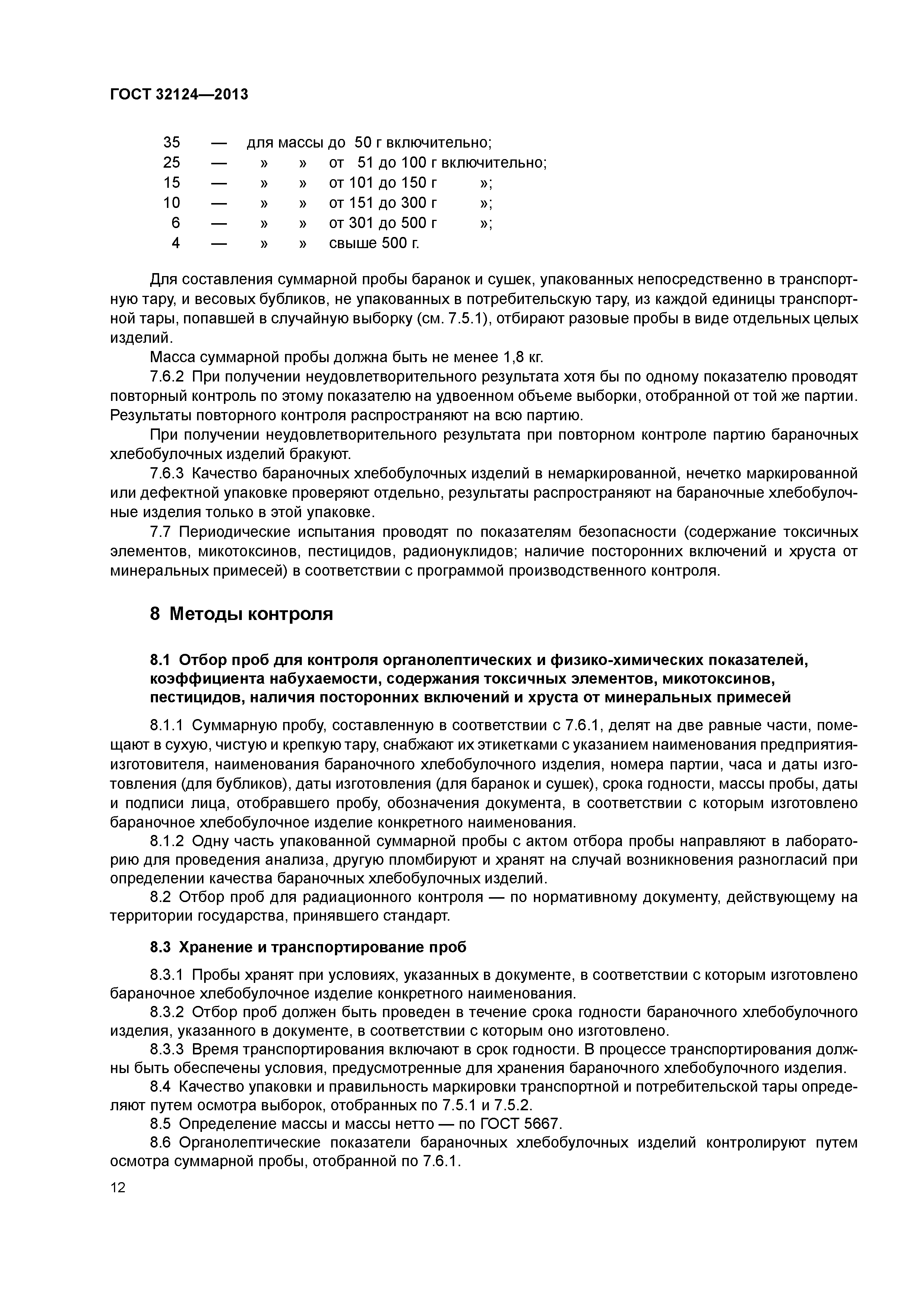 ГОСТ 32124—2013

35 — для массы до 50 г включительно;
25 — » » от 51 до 100 г включительно;
15 — » » от 101 до 150 г »;
10 — » » от 151 до 300 г »;
6 — » » от 301 до 500 г »;
4 — » » свыше 500 г.

Для составления суммарной пробы баранок и сушек, упакованных непосредственно в транспортную тару, и весовых бубликов, не упакованных в потребительскую тару, из каждой единицы транспортной тары, попавшей в случайную выборку (см. 7.5.1), отбирают разовые пробы в виде отдельных целых изделий.

Масса суммарной пробы должна быть не менее 1,8 кг.

7.6.2 При получении неудовлетворительного результата хотя бы по одному показателю проводят повторный контроль по этому показателю на удвоенном объеме выборки, отобранной от той же партии. Результаты повторного контроля распространяют на всю партию.

При получении неудовлетворительного результата при повторном контроле партию бараночных хлебобулочных изделий бракуют.

7.6.3 Качество бараночных хлебобулочных изделий в немаркированной, нечетко маркированной или дефектной упаковке проверяют отдельно, результаты распространяют на бараночные хлебобулочные изделия только в этой упаковке.

7.7 Периодические испытания проводят по показателям безопасности (содержание токсичных элементов, микотоксинов, пестицидов, радионуклидов; наличие посторонних включений и хруста от минеральных примесей) в соответствии с программой производственного контроля.

8 Методы контроля

8.1 Отбор проб для контроля органолептических и физико-химических показателей, коэффициента набухаемости, содержания токсичных элементов, микотоксинов, пестицидов, наличия посторонних включений и хруста от минеральных примесей

8.1.1 Суммарную пробу, составленную в соответствии с 7.6.1, делят на две равные части, помещают в сухую, чистую и крепкую тару, снабжают их этикетками с указанием наименования предприятия-изготовителя, наименования бараночного хлебобулочного изделия, номера партии, часа и даты изготовления (для бубликов), даты изготовления (для баранок и сушек), срока годности, массы пробы, даты и подписи лица, отобравшего пробу, обозначения документа, в соответствии с которым изготовлено бараночное хлебобулочное изделие конкретного наименования.

8.1.2 Одну часть упакованной суммарной пробы с актом отбора пробы направляют в лабораторию для проведения анализа, другую пломбируют и хранят на случай возникновения разногласий при определении качества бараночных хлебобулочных изделий.

8.2 Отбор проб для радиационного контроля — по нормативному документу, действующему на территории государства, принявшего стандарт.

8.3 Хранение и транспортирование проб

8.3.1 Пробы хранят при условиях, указанных в документе, в соответствии с которым изготовлено бараночное хлебобулочное изделие конкретного наименования.

8.3.2 Отбор проб должен быть проведен в течение срока годности бараночного хлебобулочного изделия, указанного в документе, в соответствии с которым оно изготовлено.

8.3.3 Время транспортирования включают в срок годности. В процессе транспортирования должны быть обеспечены условия, предусмотренные для хранения бараночного хлебобулочного изделия.

8.4 Качество упаковки и правильность маркировки транспортной и потребительской тары определяют путем осмотра выборок, отобранных по 7.5.1 и 7.5.2.

8.5 Определение массы и массы нетто — по ГОСТ 5667.

8.6 Органолептические показатели бараночных хлебобулочных изделий контролируют путем осмотра суммарной пробы, отобранной по 7.6.1.

12